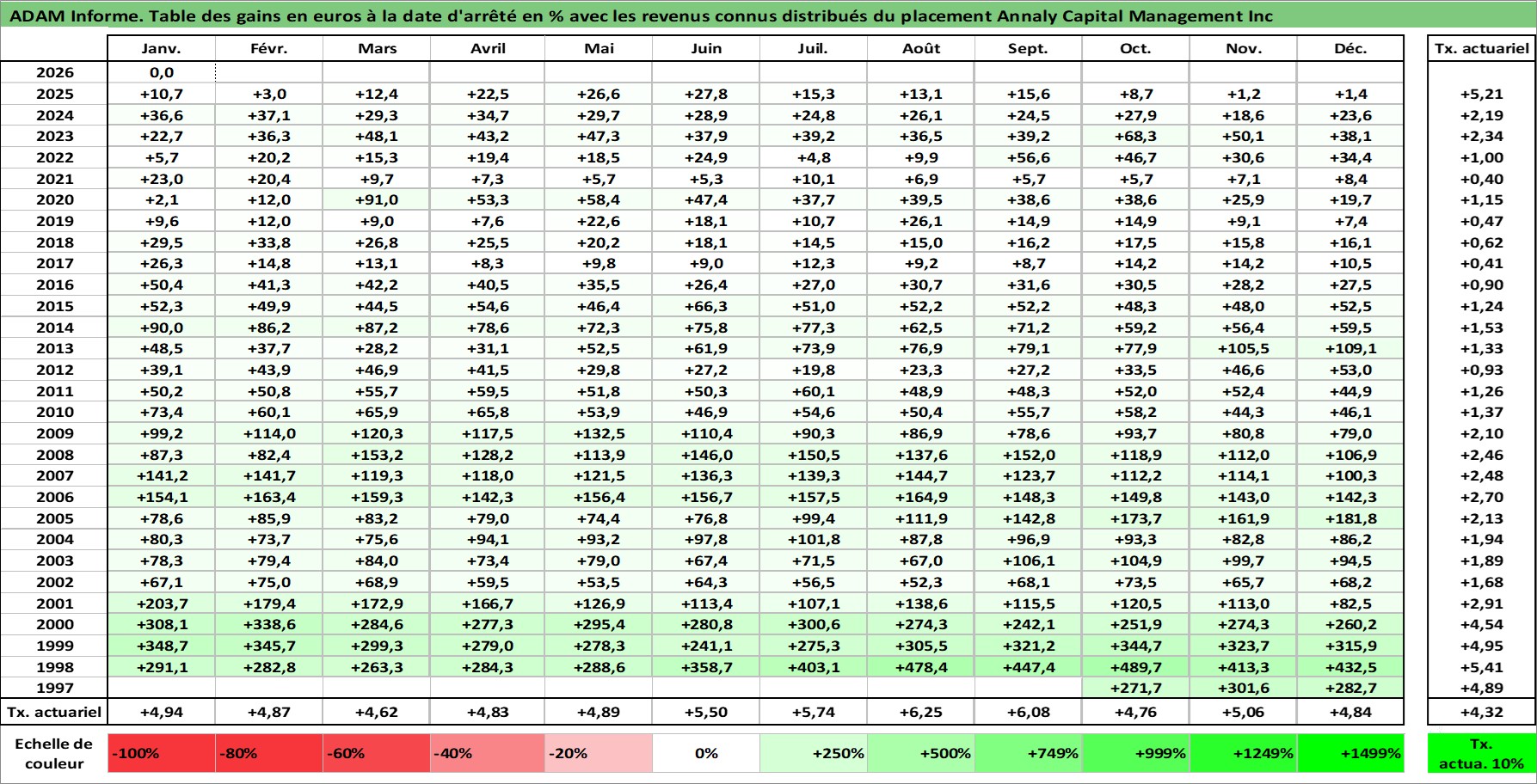 ADAM Informe. Table des gains en euros à la date d'arrêté en % avec les revenus connus distribués du placement Annaly Capital Management Inc

| | Janv. | Févr. | Mars | Avril | Mai | Juin | Juil. | Août | Sept. | Oct. | Nov. | Déc. | Tx. actuariel |
|---|---|---|---|---|---|---|---|---|---|---|---|---|---|
| 2026 | 0,0 | | | | | | | | | | | | |
| 2025 | +10,7 | +3,0 | +12,4 | +22,5 | +26,6 | +27,8 | +15,3 | +13,1 | +15,6 | +8,7 | +1,2 | +1,4 | +5,21 |
| 2024 | +36,6 | +37,1 | +29,3 | +34,7 | +29,7 | +28,9 | +24,8 | +26,1 | +24,5 | +27,9 | +18,6 | +23,6 | +2,19 |
| 2023 | +22,7 | +36,3 | +48,1 | +43,2 | +47,3 | +37,9 | +39,2 | +36,5 | +39,2 | +68,3 | +50,1 | +38,1 | +2,34 |
| 2022 | +5,7 | +20,2 | +15,3 | +19,4 | +18,5 | +24,9 | +4,8 | +9,9 | +56,6 | +46,7 | +30,6 | +34,4 | +1,00 |
| 2021 | +23,0 | +20,4 | +9,7 | +7,3 | +5,7 | +5,3 | +10,1 | +6,9 | +5,7 | +5,7 | +7,1 | +8,4 | +0,40 |
| 2020 | +2,1 | +12,0 | +91,0 | +53,3 | +58,4 | +47,4 | +37,7 | +39,5 | +38,6 | +38,6 | +25,9 | +19,7 | +1,15 |
| 2019 | +9,6 | +12,0 | +9,0 | +7,6 | +22,6 | +18,1 | +10,7 | +26,1 | +14,9 | +14,9 | +9,1 | +7,4 | +0,47 |
| 2018 | +29,5 | +33,8 | +26,8 | +25,5 | +20,2 | +18,1 | +14,5 | +15,0 | +16,2 | +17,5 | +15,8 | +16,1 | +0,62 |
| 2017 | +26,3 | +14,8 | +13,1 | +8,3 | +9,8 | +9,0 | +12,3 | +9,2 | +8,7 | +14,2 | +14,2 | +10,5 | +0,41 |
| 2016 | +50,4 | +41,3 | +42,2 | +40,5 | +35,5 | +26,4 | +27,0 | +30,7 | +31,6 | +30,5 | +28,2 | +27,5 | +0,90 |
| 2015 | +52,3 | +49,9 | +44,5 | +54,6 | +46,4 | +66,3 | +51,0 | +52,2 | +52,2 | +48,3 | +48,0 | +52,5 | +1,24 |
| 2014 | +90,0 | +86,2 | +87,2 | +78,6 | +72,3 | +75,8 | +77,3 | +62,5 | +71,2 | +59,2 | +56,4 | +59,5 | +1,53 |
| 2013 | +48,5 | +37,7 | +28,2 | +31,1 | +52,5 | +61,9 | +73,9 | +76,9 | +79,1 | +77,9 | +105,5 | +109,1 | +1,33 |
| 2012 | +39,1 | +43,9 | +46,9 | +41,5 | +29,8 | +27,2 | +19,8 | +23,3 | +27,2 | +33,5 | +46,6 | +53,0 | +0,93 |
| 2011 | +50,2 | +50,8 | +55,7 | +59,5 | +51,8 | +50,3 | +60,1 | +48,9 | +48,3 | +52,0 | +52,4 | +44,9 | +1,26 |
| 2010 | +73,4 | +60,1 | +65,9 | +65,8 | +53,9 | +46,9 | +54,6 | +50,4 | +55,7 | +58,2 | +44,3 | +46,1 | +1,37 |
| 2009 | +99,2 | +114,0 | +120,3 | +117,5 | +132,5 | +110,4 | +90,3 | +86,9 | +78,6 | +93,7 | +80,8 | +79,0 | +2,10 |
| 2008 | +87,3 | +82,4 | +153,2 | +128,2 | +113,9 | +146,0 | +150,5 | +137,6 | +152,0 | +118,9 | +112,0 | +106,9 | +2,46 |
| 2007 | +141,2 | +141,7 | +119,3 | +118,0 | +121,5 | +136,3 | +139,3 | +144,7 | +123,7 | +112,2 | +114,1 | +100,3 | +2,48 |
| 2006 | +154,1 | +163,4 | +159,3 | +142,3 | +156,4 | +156,7 | +157,5 | +164,9 | +148,3 | +149,8 | +143,0 | +142,3 | +2,70 |
| 2005 | +78,6 | +85,9 | +83,2 | +79,0 | +74,4 | +76,8 | +99,4 | +111,9 | +142,8 | +173,7 | +161,9 | +181,8 | +2,13 |
| 2004 | +80,3 | +73,7 | +75,6 | +94,1 | +93,2 | +97,8 | +101,8 | +87,8 | +96,9 | +93,3 | +82,8 | +86,2 | +1,94 |
| 2003 | +78,3 | +79,4 | +84,0 | +73,4 | +79,0 | +67,4 | +71,5 | +67,0 | +106,1 | +104,9 | +99,7 | +94,5 | +1,89 |
| 2002 | +67,1 | +75,0 | +68,9 | +59,5 | +53,5 | +64,3 | +56,5 | +52,3 | +68,1 | +73,5 | +65,7 | +68,2 | +1,68 |
| 2001 | +203,7 | +179,4 | +172,9 | +166,7 | +126,9 | +113,4 | +107,1 | +138,6 | +115,5 | +120,5 | +113,0 | +82,5 | +2,91 |
| 2000 | +308,1 | +338,6 | +284,6 | +277,3 | +295,4 | +280,8 | +300,6 | +274,3 | +242,1 | +251,9 | +274,3 | +260,2 | +4,54 |
| 1999 | +348,7 | +345,7 | +299,3 | +279,0 | +278,3 | +241,1 | +275,3 | +305,5 | +321,2 | +344,7 | +323,7 | +315,9 | +4,95 |
| 1998 | +291,1 | +282,8 | +263,3 | +284,3 | +288,6 | +358,7 | +403,1 | +478,4 | +447,4 | +489,7 | +413,3 | +432,5 | +5,41 |
| 1997 | | | | | | | | | | +271,7 | +301,6 | +282,7 | +4,89 |
| Tx. actuariel | +4,94 | +4,87 | +4,62 | +4,83 | +4,89 | +5,50 | +5,74 | +6,25 | +6,08 | +4,76 | +5,06 | +4,84 | +4,32 |

| Echelle de couleur | -100% | -80% | -60% | -40% | -20% | 0% | +250% | +500% | +749% | +999% | +1249% | +1499% | Tx. actua. 10% |
|---|---|---|---|---|---|---|---|---|---|---|---|---|---|